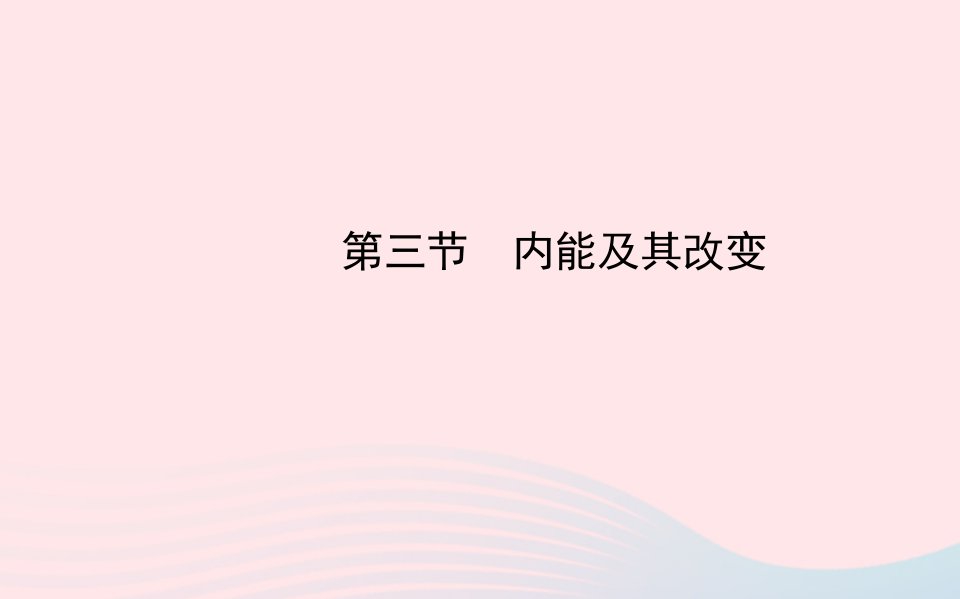 第三节　内能及其改变